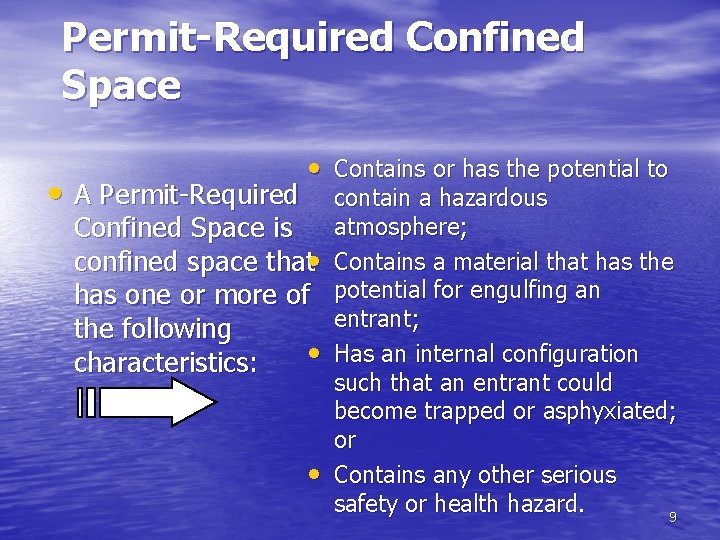 Permit-Required Confined Space

• A Permit-Required Confined Space is confined space that has one or more of the following characteristics:

• Contains or has the potential to contain a hazardous atmosphere;
• Contains a material that has the potential for engulfing an entrant;
• Has an internal configuration such that an entrant could become trapped or asphyxiated; or
• Contains any other serious safety or health hazard.

9